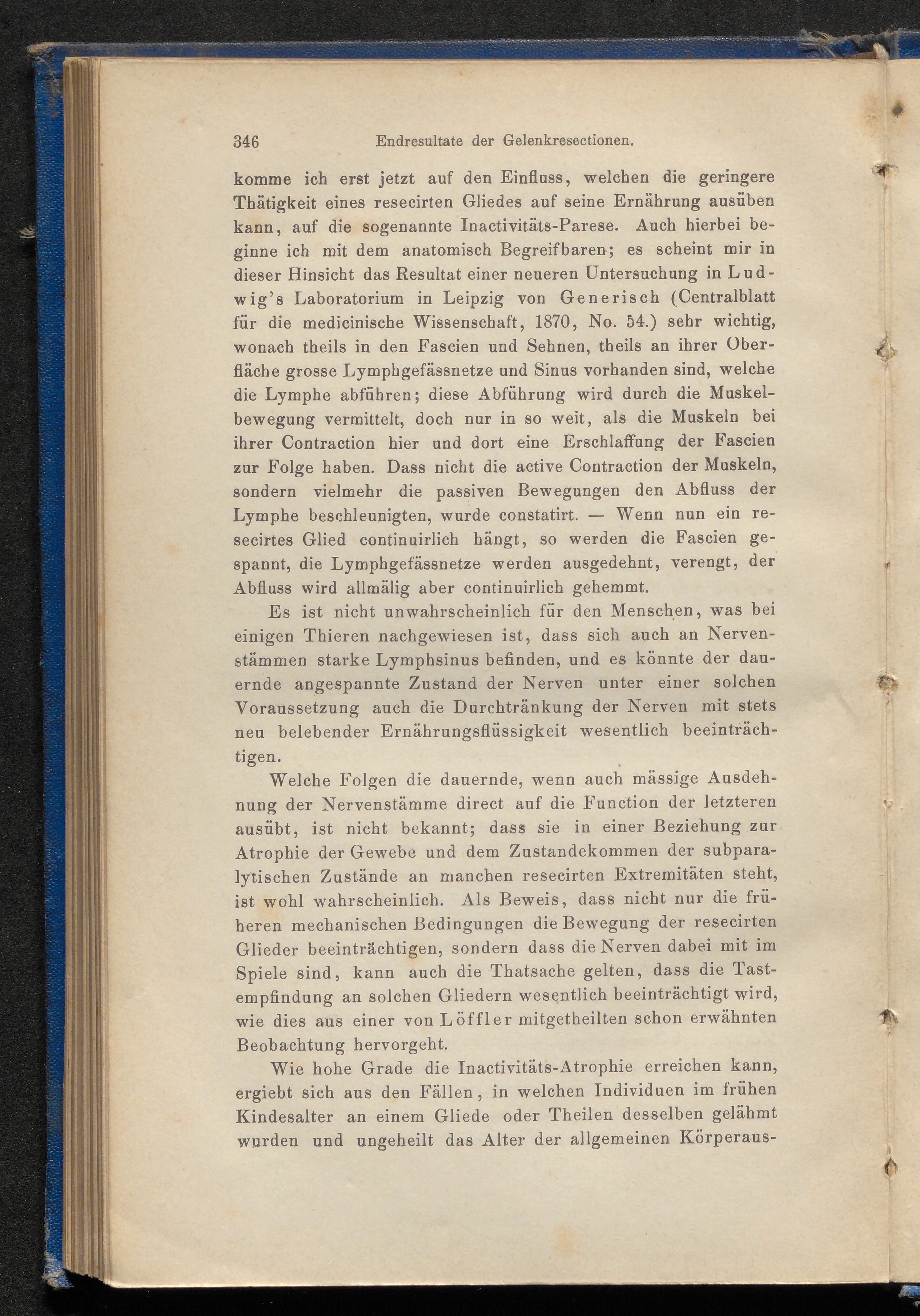 346 Endresultate der Gelenkresectionen.

komme ich erst jetzt auf den Einfluss, welchen die geringere Thätigkeit eines resecirten Gliedes auf seine Ernährung ausüben kann, auf die sogenannte Inactivitäts-Parese. Auch hierbei beginne ich mit dem anatomisch Begreifbaren; es scheint mir in dieser Hinsicht das Resultat einer neueren Untersuchung in Ludwig's Laboratorium in Leipzig von Generisch (Centralblatt für die medicinische Wissenschaft, 1870, No. 54.) sehr wichtig, wonach theils in den Fascien und Sehnen, theils an ihrer Oberfläche grosse Lymphgefässnetze und Sinus vorhanden sind, welche die Lymphe abführen; diese Abführung wird durch die Muskelbewegung vermittelt, doch nur in so weit, als die Muskeln bei ihrer Contraction hier und dort eine Erschlaffung der Fascien zur Folge haben. Dass nicht die active Contraction der Muskeln, sondern vielmehr die passiven Bewegungen den Abfluss der Lymphe beschleunigten, wurde constatirt. — Wenn nun ein resecirtes Glied continuirlich hängt, so werden die Fascien gespannt, die Lymphgefässnetze werden ausgedehnt, verengt, der Abfluss wird allmälig aber continuirlich gehemmt.

Es ist nicht unwahrscheinlich für den Menschen, was bei einigen Thieren nachgewiesen ist, dass sich auch an Nervenstämmen starke Lymphsinus befinden, und es könnte der dauernde angespannte Zustand der Nerven unter einer solchen Voraussetzung auch die Durchtränkung der Nerven mit stets neu belebender Ernährungsflüssigkeit wesentlich beeinträchtigen.

Welche Folgen die dauernde, wenn auch mässige Ausdehnung der Nervenstämme direct auf die Function der letzteren ausübt, ist nicht bekannt; dass sie in einer Beziehung zur Atrophie der Gewebe und dem Zustandekommen der subparalytischen Zustände an manchen resecirten Extremitäten steht, ist wohl wahrscheinlich. Als Beweis, dass nicht nur die früheren mechanischen Bedingungen die Bewegung der resecirten Glieder beeinträchtigen, sondern dass die Nerven dabei mit im Spiele sind, kann auch die Thatsache gelten, dass die Tastempfindung an solchen Gliedern wesentlich beeinträchtigt wird, wie dies aus einer von Löffler mitgetheilten schon erwähnten Beobachtung hervorgeht.

Wie hohe Grade die Inactivitäts-Atrophie erreichen kann, ergiebt sich aus den Fällen, in welchen Individuen im frühen Kindesalter an einem Gliede oder Theilen desselben gelähmt wurden und ungeheilt das Alter der allgemeinen Körperaus-